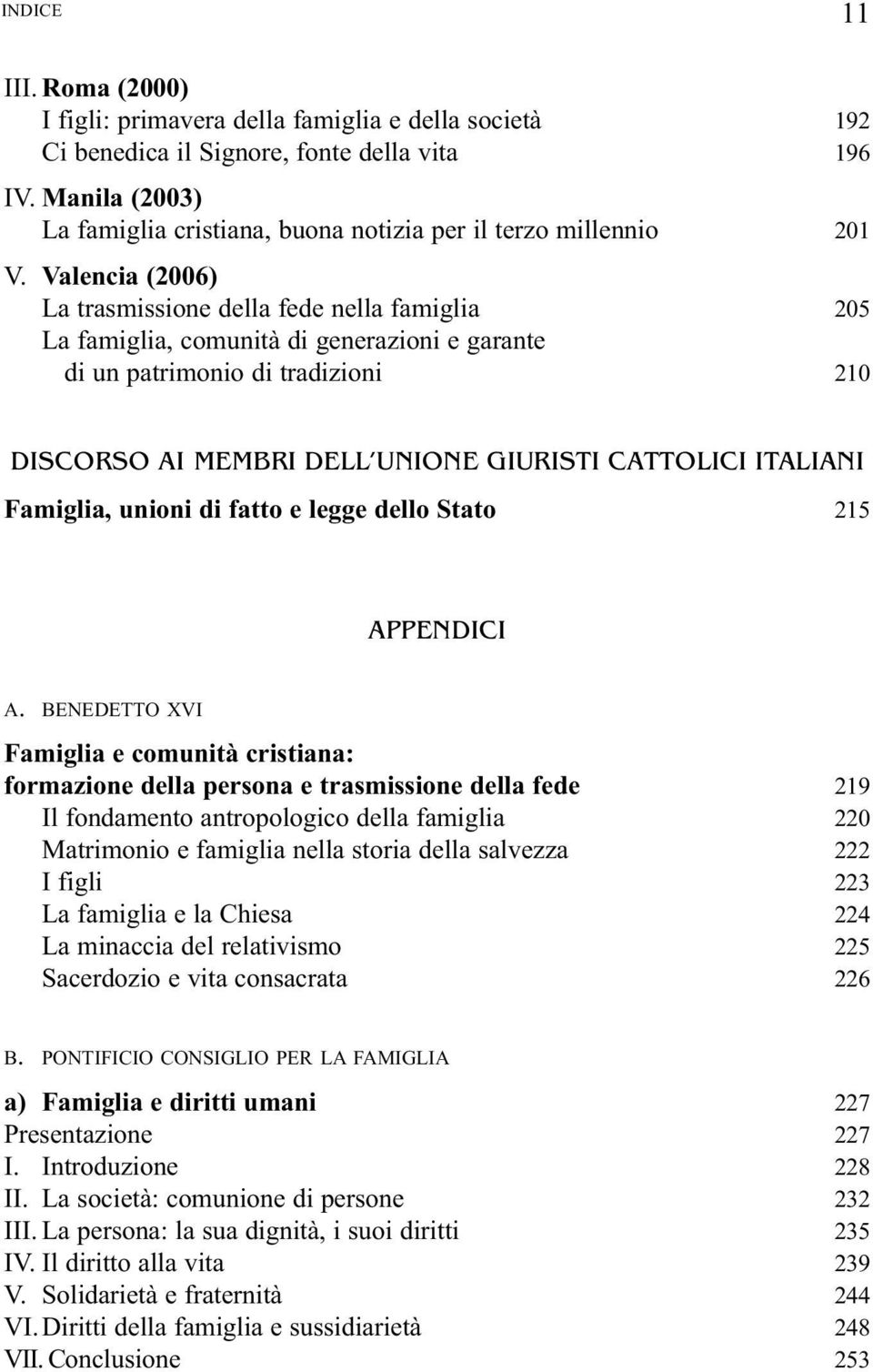 INDICE 11

III. Roma (2000)
I figli: primavera della famiglia e della società 192
Ci benedica il Signore, fonte della vita 196

IV. Manila (2003)
La famiglia cristiana, buona notizia per il terzo millennio 201

V. Valencia (2006)
La trasmissione della fede nella famiglia 205
La famiglia, comunità di generazioni e garante di un patrimonio di tradizioni 210

DISCORSO AI MEMBRI DELL'UNIONE GIURISTI CATTOLICI ITALIANI

Famiglia, unioni di fatto e legge dello Stato 215

APPENDICI

A. BENEDETTO XVI

Famiglia e comunità cristiana: formazione della persona e trasmissione della fede 219
Il fondamento antropologico della famiglia 220
Matrimonio e famiglia nella storia della salvezza 222
I figli 223
La famiglia e la Chiesa 224
La minaccia del relativismo 225
Sacerdozio e vita consacrata 226

B. PONTIFICIO CONSIGLIO PER LA FAMIGLIA

a) Famiglia e diritti umani 227
Presentazione 227
I. Introduzione 228
II. La società: comunione di persone 232
III. La persona: la sua dignità, i suoi diritti 235
IV. Il diritto alla vita 239
V. Solidarietà e fraternità 244
VI. Diritti della famiglia e sussidiarietà 248
VII. Conclusione 253